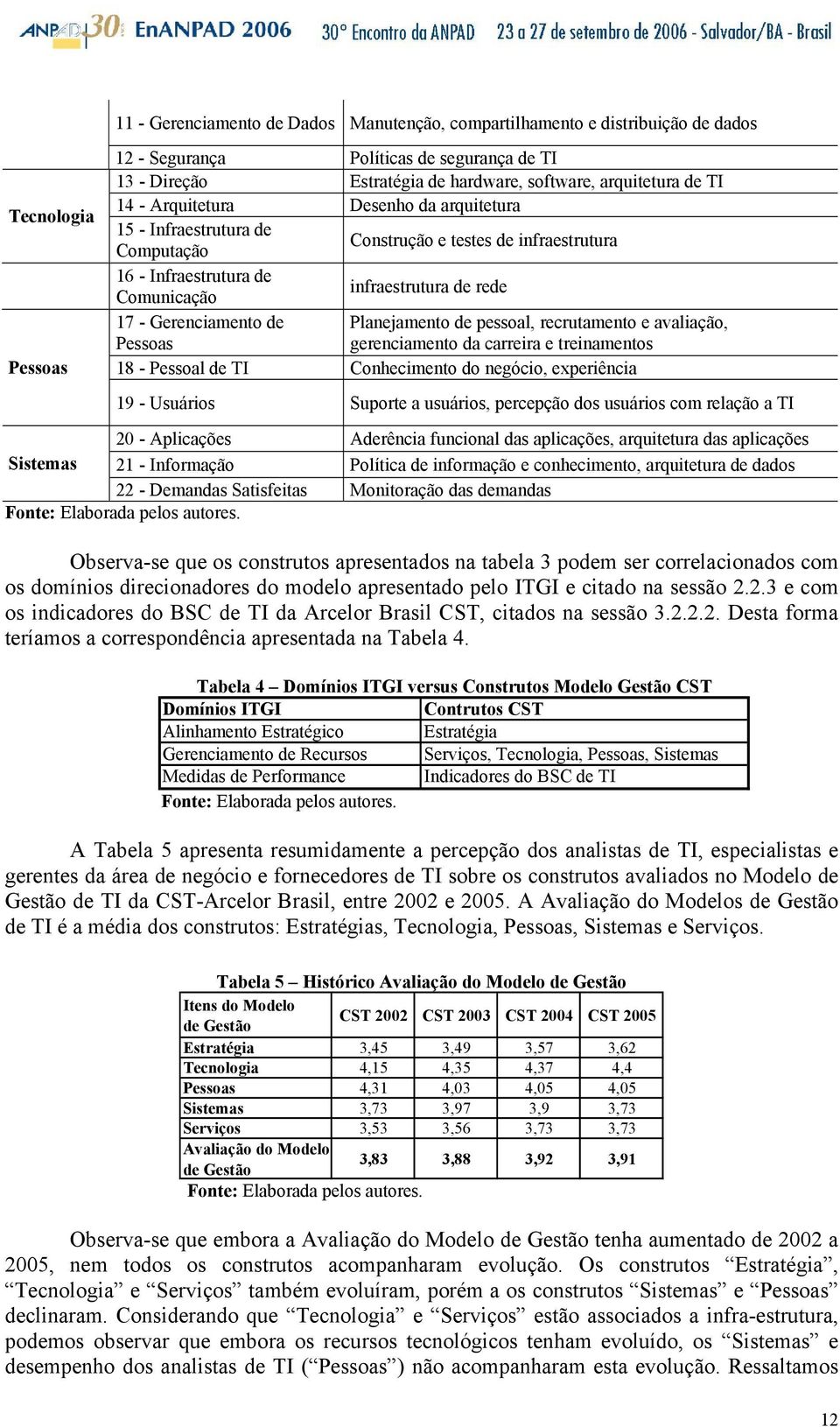 ANPAD 30 EnANPAD 2006 30° Encontro da ANPAD 23 a 27 de setembro de 2006 - Salvador/BA - Brasil

| | | |
|---|---|---|
| | 11 - Gerenciamento de Dados | Manutenção, compartilhamento e distribuição de dados |
| Tecnologia | 12 - Segurança | Políticas de segurança de TI |
| | 13 - Direção | Estratégia de hardware, software, arquitetura de TI |
| | 14 - Arquitetura | Desenho da arquitetura |
| | 15 - Infraestrutura de Computação | Construção e testes de infraestrutura |
| | 16 - Infraestrutura de Comunicação | infraestrutura de rede |
| Pessoas | 17 - Gerenciamento de Pessoas | Planejamento de pessoal, recrutamento e avaliação, gerenciamento da carreira e treinamentos |
| | 18 - Pessoal de TI | Conhecimento do negócio, experiência |
| | 19 - Usuários | Suporte a usuários, percepção dos usuários com relação a TI |
| Sistemas | 20 - Aplicações | Aderência funcional das aplicações, arquitetura das aplicações |
| | 21 - Informação | Política de informação e conhecimento, arquitetura de dados |
| | 22 - Demandas Satisfeitas | Monitoração das demandas |

Fonte: Elaborada pelos autores.

Observa-se que os construtos apresentados na tabela 3 podem ser correlacionados com os domínios direcionadores do modelo apresentado pelo ITGI e citado na sessão 2.2.3 e com os indicadores do BSC de TI da Arcelor Brasil CST, citados na sessão 3.2.2.2. Desta forma teríamos a correspondência apresentada na Tabela 4.

Tabela 4 – Domínios ITGI versus Construtos Modelo Gestão CST

| Domínios ITGI | Contrutos CST |
|---|---|
| Alinhamento Estratégico | Estratégia |
| Gerenciamento de Recursos | Serviços, Tecnologia, Pessoas, Sistemas |
| Medidas de Performance | Indicadores do BSC de TI |

Fonte: Elaborada pelos autores.

A Tabela 5 apresenta resumidamente a percepção dos analistas de TI, especialistas e gerentes da área de negócio e fornecedores de TI sobre os construtos avaliados no Modelo de Gestão de TI da CST-Arcelor Brasil, entre 2002 e 2005. A Avaliação do Modelos de Gestão de TI é a média dos construtos: Estratégias, Tecnologia, Pessoas, Sistemas e Serviços.

Tabela 5 – Histórico Avaliação do Modelo de Gestão

| Itens do Modelo de Gestão | CST 2002 | CST 2003 | CST 2004 | CST 2005 |
|---|---|---|---|---|
| Estratégia | 3,45 | 3,49 | 3,57 | 3,62 |
| Tecnologia | 4,15 | 4,35 | 4,37 | 4,4 |
| Pessoas | 4,31 | 4,03 | 4,05 | 4,05 |
| Sistemas | 3,73 | 3,97 | 3,9 | 3,73 |
| Serviços | 3,53 | 3,56 | 3,73 | 3,73 |
| Avaliação do Modelo de Gestão | 3,83 | 3,88 | 3,92 | 3,91 |

Fonte: Elaborada pelos autores.

Observa-se que embora a Avaliação do Modelo de Gestão tenha aumentado de 2002 a 2005, nem todos os construtos acompanharam evolução. Os construtos “Estratégia”, “Tecnologia” e “Serviços” também evoluíram, porém a os construtos “Sistemas” e “Pessoas” declinaram. Considerando que “Tecnologia” e “Serviços” estão associados a infra-estrutura, podemos observar que embora os recursos tecnológicos tenham evoluído, os “Sistemas” e desempenho dos analistas de TI (“Pessoas”) não acompanharam esta evolução. Ressaltamos

12